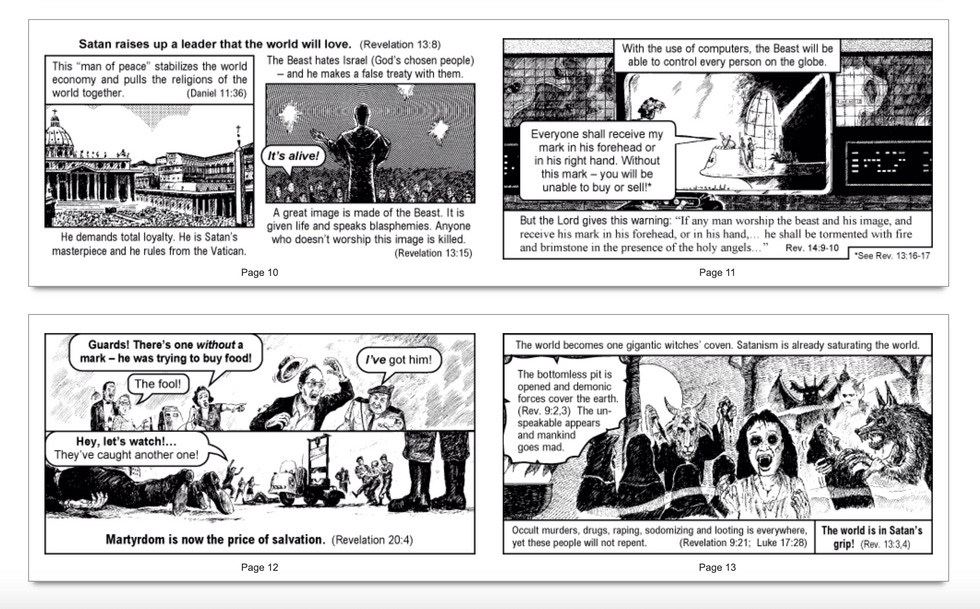 Satan raises up a leader that the world will love. (Revelation 13:8)

This "man of peace" stabilizes the world economy and pulls the religions of the world together. (Daniel 11:36)

He demands total loyalty. He is Satan's masterpiece and he rules from the Vatican.

The Beast hates Israel (God's chosen people) – and he makes a false treaty with them.

It's alive!

A great image is made of the Beast. It is given life and speaks blasphemies. Anyone who doesn't worship this image is killed. (Revelation 13:15)

Page 10

With the use of computers, the Beast will be able to control every person on the globe.

Everyone shall receive my mark in his forehead or in his right hand. Without this mark – you will be unable to buy or sell!*

But the Lord gives this warning: "If any man worship the beast and his image, and receive his mark in his forehead, or in his hand,... he shall be tormented with fire and brimstone in the presence of the holy angels..." Rev. 14:9-10

*See Rev. 13:16-17

Page 11

Guards! There's one without a mark – he was trying to buy food!

The fool!

I've got him!

Hey, let's watch!... They've caught another one!

Martyrdom is now the price of salvation. (Revelation 20:4)

Page 12

The world becomes one gigantic witches' coven. Satanism is already saturating the world.

The bottomless pit is opened and demonic forces cover the earth. (Rev. 9:2,3) The unspeakable appears and mankind goes mad.

Occult murders, drugs, raping, sodomizing and looting is everywhere, yet these people will not repent. (Revelation 9:21; Luke 17:28)

The world is in Satan's grip! (Rev. 13:3,4)

Page 13